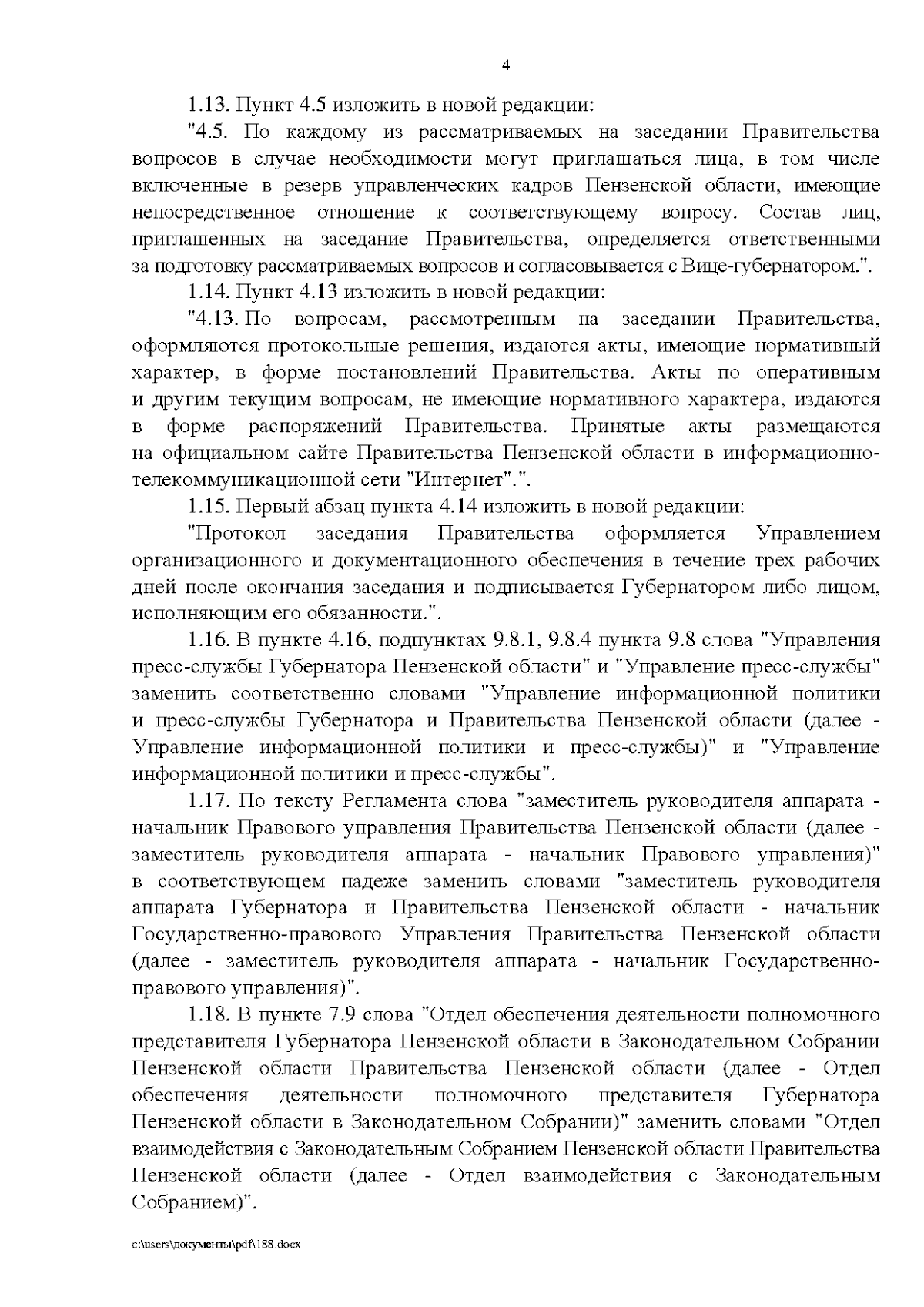 4

1.13. Пункт 4.5 изложить в новой редакции:

"4.5. По каждому из рассматриваемых на заседании Правительства вопросов в случае необходимости могут приглашаться лица, в том числе включенные в резерв управленческих кадров Пензенской области, имеющие непосредственное отношение к соответствующему вопросу. Состав лиц, приглашенных на заседание Правительства, определяется ответственными за подготовку рассматриваемых вопросов и согласовывается с Вице-губернатором.".

1.14. Пункт 4.13 изложить в новой редакции:

"4.13. По вопросам, рассмотренным на заседании Правительства, оформляются протокольные решения, издаются акты, имеющие нормативный характер, в форме постановлений Правительства. Акты по оперативным и другим текущим вопросам, не имеющие нормативного характера, издаются в форме распоряжений Правительства. Принятые акты размещаются на официальном сайте Правительства Пензенской области в информационно-телекоммуникационной сети "Интернет".".

1.15. Первый абзац пункта 4.14 изложить в новой редакции:

"Протокол заседания Правительства оформляется Управлением организационного и документационного обеспечения в течение трех рабочих дней после окончания заседания и подписывается Губернатором либо лицом, исполняющим его обязанности.".

1.16. В пункте 4.16, подпунктах 9.8.1, 9.8.4 пункта 9.8 слова "Управления пресс-службы Губернатора Пензенской области" и "Управление пресс-службы" заменить соответственно словами "Управление информационной политики и пресс-службы Губернатора и Правительства Пензенской области (далее - Управление информационной политики и пресс-службы)" и "Управление информационной политики и пресс-службы".

1.17. По тексту Регламента слова "заместитель руководителя аппарата - начальник Правового управления Правительства Пензенской области (далее - заместитель руководителя аппарата - начальник Правового управления)" в соответствующем падеже заменить словами "заместитель руководителя аппарата Губернатора и Правительства Пензенской области - начальник Государственно-правового Управления Правительства Пензенской области (далее - заместитель руководителя аппарата - начальник Государственно-правового управления)".

1.18. В пункте 7.9 слова "Отдел обеспечения деятельности полномочного представителя Губернатора Пензенской области в Законодательном Собрании Пензенской области Правительства Пензенской области (далее - Отдел обеспечения деятельности полномочного представителя Губернатора Пензенской области в Законодательном Собрании)" заменить словами "Отдел взаимодействия с Законодательным Собранием Пензенской области Правительства Пензенской области (далее - Отдел взаимодействия с Законодательным Собранием)".

c:\users\документы\pdf\188.docx